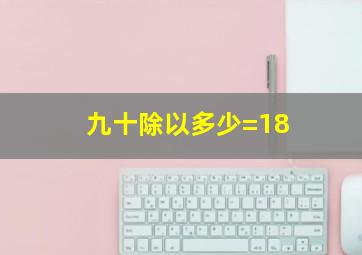 九十除以多少=18